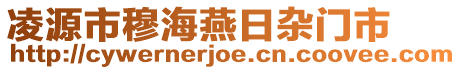 凌源市穆海燕日杂门市
http://cywernerjoe.cn.coovee.com